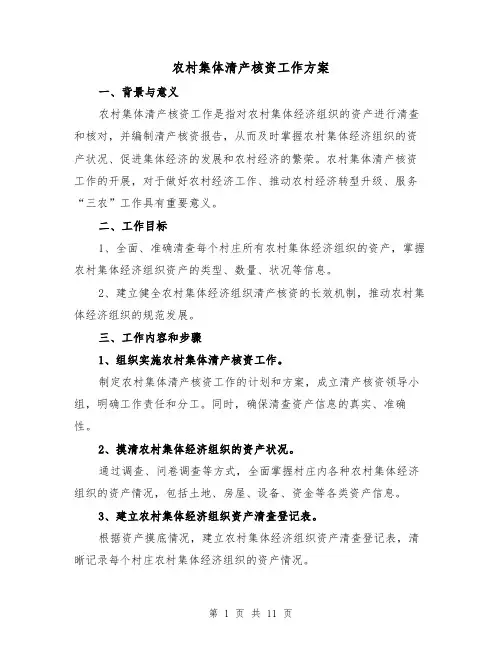 农村集体清产核资工作方案

一、背景与意义

农村集体清产核资工作是指对农村集体经济组织的资产进行清查和核对，并编制清产核资报告，从而及时掌握农村集体经济组织的资产状况、促进集体经济的发展和农村经济的繁荣。农村集体清产核资工作的开展，对于做好农村经济工作、推动农村经济转型升级、服务“三农”工作具有重要意义。

二、工作目标

1、全面、准确清查每个村庄所有农村集体经济组织的资产，掌握农村集体经济组织资产的类型、数量、状况等信息。

2、建立健全农村集体经济组织清产核资的长效机制，推动农村集体经济组织的规范发展。

三、工作内容和步骤

1、组织实施农村集体清产核资工作。

制定农村集体清产核资工作的计划和方案，成立清产核资领导小组，明确工作责任和分工。同时，确保清查资产信息的真实、准确性。

2、摸清农村集体经济组织的资产状况。

通过调查、问卷调查等方式，全面掌握村庄内各种农村集体经济组织的资产情况，包括土地、房屋、设备、资金等各类资产信息。

3、建立农村集体经济组织资产清查登记表。

根据资产摸底情况，建立农村集体经济组织资产清查登记表，清晰记录每个村庄农村集体经济组织的资产情况。

第 1 页 共 11 页